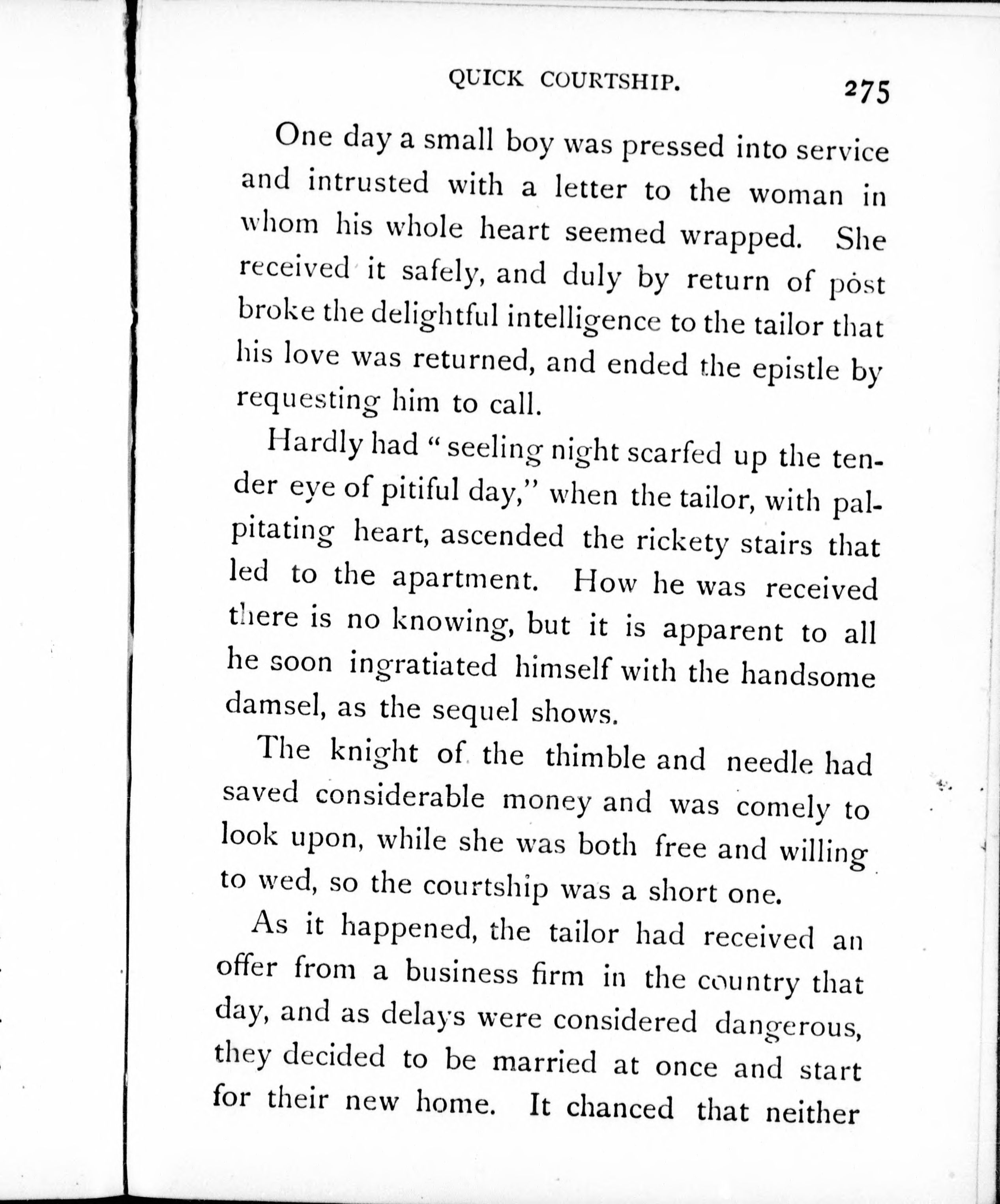 QUICK COURTSHIP. 275

One day a small boy was pressed into service and intrusted with a letter to the woman in whom his whole heart seemed wrapped. She received it safely, and duly by return of post broke the delightful intelligence to the tailor that his love was returned, and ended the epistle by requesting him to call.

Hardly had "seeling night scarfed up the tender eye of pitiful day," when the tailor, with palpitating heart, ascended the rickety stairs that led to the apartment. How he was received there is no knowing, but it is apparent to all he soon ingratiated himself with the handsome damsel, as the sequel shows.

The knight of the thimble and needle had saved considerable money and was comely to look upon, while she was both free and willing to wed, so the courtship was a short one.

As it happened, the tailor had received an offer from a business firm in the country that day, and as delays were considered dangerous, they decided to be married at once and start for their new home. It chanced that neither